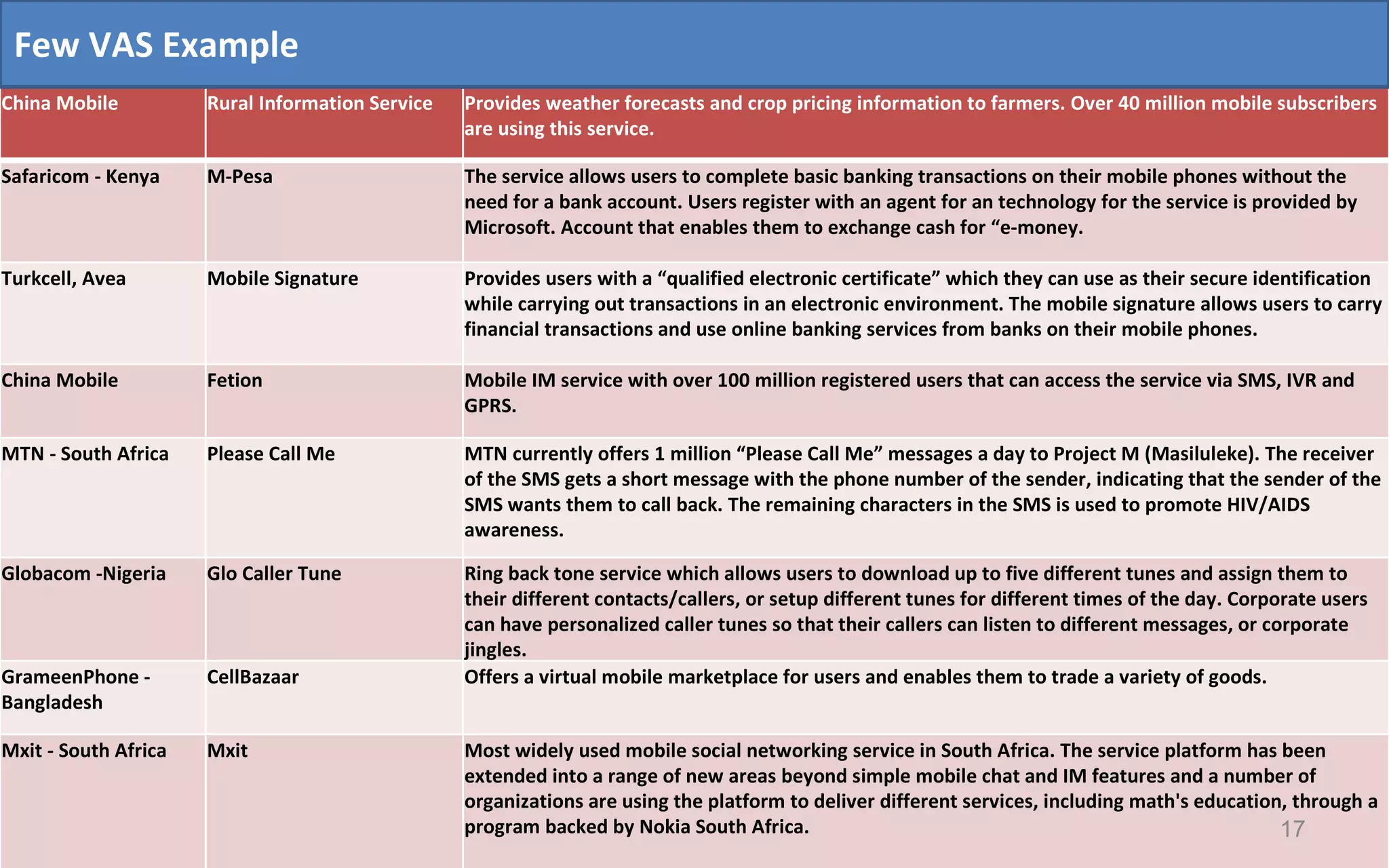 Few VAS Example

| China Mobile | Rural Information Service | Provides weather forecasts and crop pricing information to farmers. Over 40 million mobile subscribers are using this service. |
|---|---|---|
| Safaricom - Kenya | M-Pesa | The service allows users to complete basic banking transactions on their mobile phones without the need for a bank account. Users register with an agent for an technology for the service is provided by Microsoft. Account that enables them to exchange cash for “e-money. |
| Turkcell, Avea | Mobile Signature | Provides users with a “qualified electronic certificate” which they can use as their secure identification while carrying out transactions in an electronic environment. The mobile signature allows users to carry financial transactions and use online banking services from banks on their mobile phones. |
| China Mobile | Fetion | Mobile IM service with over 100 million registered users that can access the service via SMS, IVR and GPRS. |
| MTN - South Africa | Please Call Me | MTN currently offers 1 million “Please Call Me” messages a day to Project M (Masiluleke). The receiver of the SMS gets a short message with the phone number of the sender, indicating that the sender of the SMS wants them to call back. The remaining characters in the SMS is used to promote HIV/AIDS awareness. |
| Globacom -Nigeria | Glo Caller Tune | Ring back tone service which allows users to download up to five different tunes and assign them to their different contacts/callers, or setup different tunes for different times of the day. Corporate users can have personalized caller tunes so that their callers can listen to different messages, or corporate jingles. |
| GrameenPhone - Bangladesh | CellBazaar | Offers a virtual mobile marketplace for users and enables them to trade a variety of goods. |
| Mxit - South Africa | Mxit | Most widely used mobile social networking service in South Africa. The service platform has been extended into a range of new areas beyond simple mobile chat and IM features and a number of organizations are using the platform to deliver different services, including math's education, through a program backed by Nokia South Africa. |

17